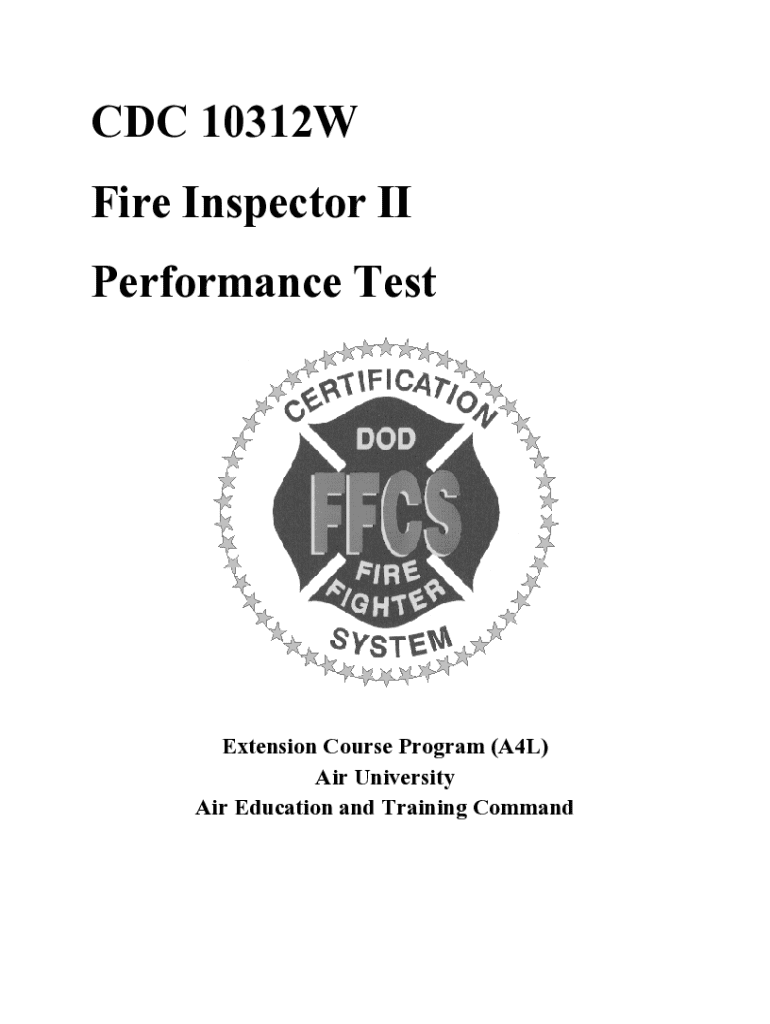 CDC 10312W

Fire Inspector II

Performance Test

CERTIFICATION
DOD
FFCS
FIRE
FIGHTER
SYSTEM

Extension Course Program (A4L)
Air University
Air Education and Training Command